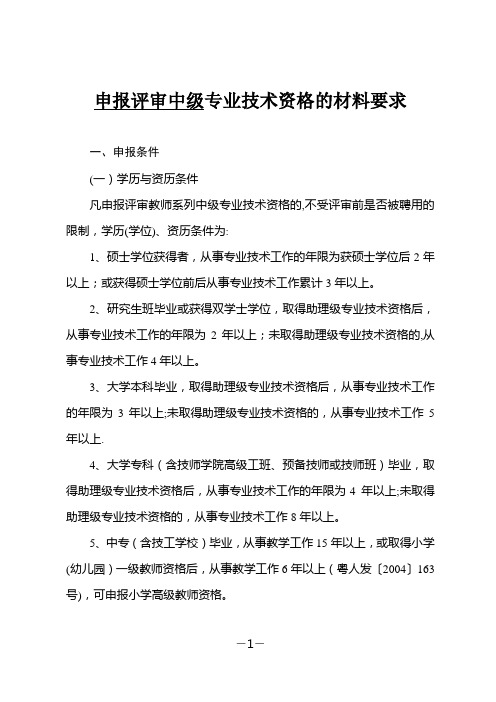 申报评审中级专业技术资格的材料要求

一、申报条件

(一)学历与资历条件

凡申报评审教师系列中级专业技术资格的,不受评审前是否被聘用的限制，学历(学位)、资历条件为:

1、硕士学位获得者，从事专业技术工作的年限为获硕士学位后 2 年以上；或获得硕士学位前后从事专业技术工作累计 3 年以上。

2、研究生班毕业或获得双学士学位，取得助理级专业技术资格后，从事专业技术工作的年限为 2 年以上；未取得助理级专业技术资格的,从事专业技术工作 4 年以上。

3、大学本科毕业，取得助理级专业技术资格后，从事专业技术工作的年限为 3 年以上;未取得助理级专业技术资格的，从事专业技术工作 5 年以上.

4、大学专科（含技师学院高级工班、预备技师或技师班）毕业，取得助理级专业技术资格后，从事专业技术工作的年限为 4 年以上;未取得助理级专业技术资格的，从事专业技术工作 8 年以上。

5、中专（含技工学校）毕业，从事教学工作 15 年以上，或取得小学(幼儿园）一级教师资格后，从事教学工作 6 年以上（粤人发〔2004〕163 号)，可申报小学高级教师资格。

—1—